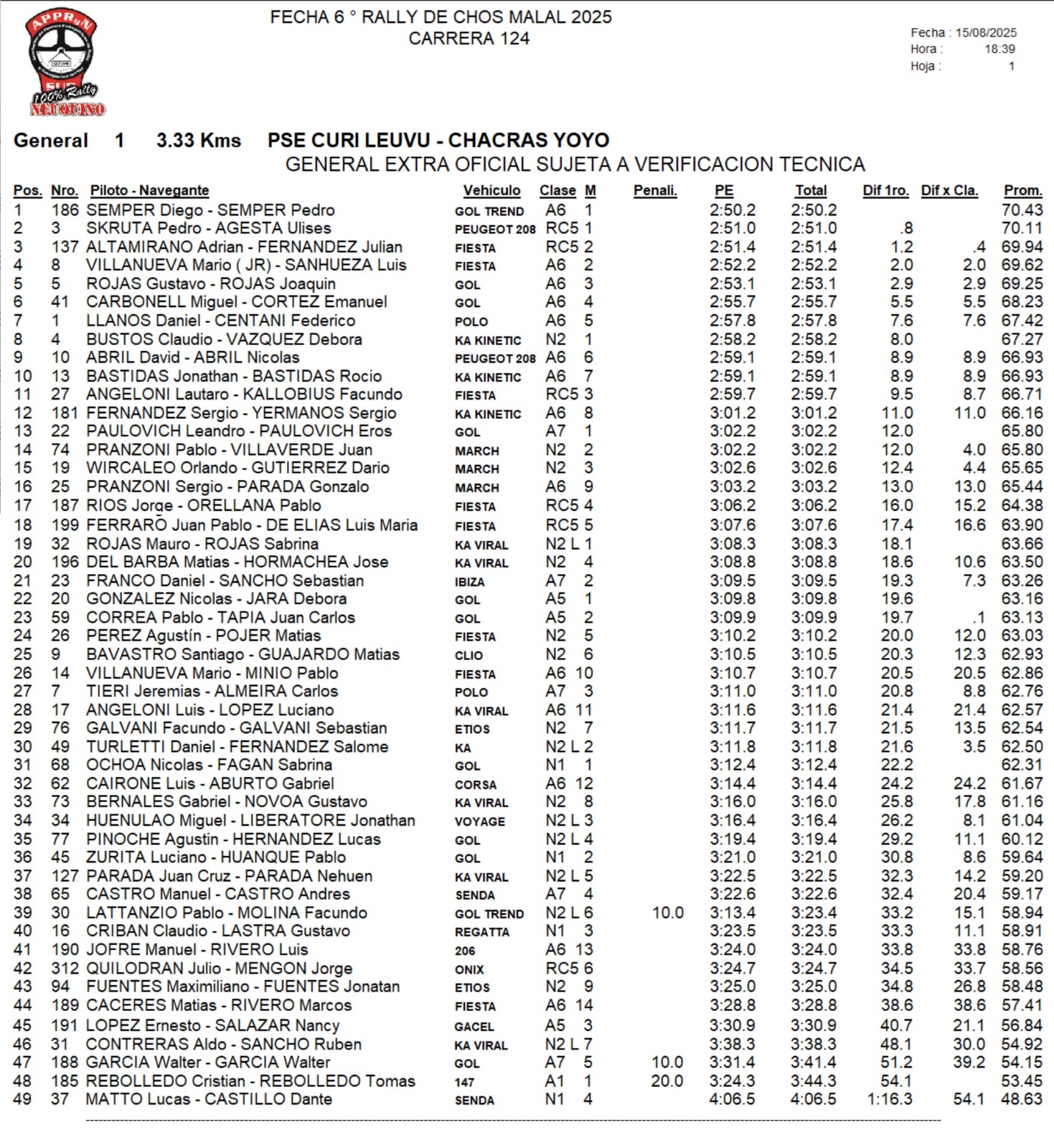 APPRuN
100% Rally NEUQUINO

FECHA 6 ° RALLY DE CHOS MALAL 2025
CARRERA 124

Fecha : 15/08/2025
Hora : 18:39
Hoja : 1

General 1 3.33 Kms PSE CURI LEUVU - CHACRAS YOYO
GENERAL EXTRA OFICIAL SUJETA A VERIFICACION TECNICA

| Pos. | Nro. | Piloto - Navegante | Vehiculo | Clase | M | Penali. | PE | Total | Dif 1ro. | Dif x Cla. | Prom. |
|---|---|---|---|---|---|---|---|---|---|---|---|
| 1 | 186 | SEMPER Diego - SEMPER Pedro | GOL TREND | A6 | 1 | | 2:50.2 | 2:50.2 | | | 70.43 |
| 2 | 3 | SKRUTA Pedro - AGESTA Ulises | PEUGEOT 208 | RC5 | 1 | | 2:51.0 | 2:51.0 | .8 | | 70.11 |
| 3 | 137 | ALTAMIRANO Adrian - FERNANDEZ Julian | FIESTA | RC5 | 2 | | 2:51.4 | 2:51.4 | 1.2 | .4 | 69.94 |
| 4 | 8 | VILLANUEVA Mario ( JR) - SANHUEZA Luis | FIESTA | A6 | 2 | | 2:52.2 | 2:52.2 | 2.0 | 2.0 | 69.62 |
| 5 | 5 | ROJAS Gustavo - ROJAS Joaquin | GOL | A6 | 3 | | 2:53.1 | 2:53.1 | 2.9 | 2.9 | 69.25 |
| 6 | 41 | CARBONELL Miguel - CORTEZ Emanuel | GOL | A6 | 4 | | 2:55.7 | 2:55.7 | 5.5 | 5.5 | 68.23 |
| 7 | 1 | LLANOS Daniel - CENTANI Federico | POLO | A6 | 5 | | 2:57.8 | 2:57.8 | 7.6 | 7.6 | 67.42 |
| 8 | 4 | BUSTOS Claudio - VAZQUEZ Debora | KA KINETIC | N2 | 1 | | 2:58.2 | 2:58.2 | 8.0 | | 67.27 |
| 9 | 10 | ABRIL David - ABRIL Nicolas | PEUGEOT 208 | A6 | 6 | | 2:59.1 | 2:59.1 | 8.9 | 8.9 | 66.93 |
| 10 | 13 | BASTIDAS Jonathan - BASTIDAS Rocio | KA KINETIC | A6 | 7 | | 2:59.1 | 2:59.1 | 8.9 | 8.9 | 66.93 |
| 11 | 27 | ANGELONI Lautaro - KALLOBIUS Facundo | FIESTA | RC5 | 3 | | 2:59.7 | 2:59.7 | 9.5 | 8.7 | 66.71 |
| 12 | 181 | FERNANDEZ Sergio - YERMANOS Sergio | KA KINETIC | A6 | 8 | | 3:01.2 | 3:01.2 | 11.0 | 11.0 | 66.16 |
| 13 | 22 | PAULOVICH Leandro - PAULOVICH Eros | GOL | A7 | 1 | | 3:02.2 | 3:02.2 | 12.0 | | 65.80 |
| 14 | 74 | PRANZONI Pablo - VILLAVERDE Juan | MARCH | N2 | 2 | | 3:02.2 | 3:02.2 | 12.0 | 4.0 | 65.80 |
| 15 | 19 | WIRCALEO Orlando - GUTIERREZ Dario | MARCH | N2 | 3 | | 3:02.6 | 3:02.6 | 12.4 | 4.4 | 65.65 |
| 16 | 25 | PRANZONI Sergio - PARADA Gonzalo | MARCH | A6 | 9 | | 3:03.2 | 3:03.2 | 13.0 | 13.0 | 65.44 |
| 17 | 187 | RIOS Jorge - ORELLANA Pablo | FIESTA | RC5 | 4 | | 3:06.2 | 3:06.2 | 16.0 | 15.2 | 64.38 |
| 18 | 199 | FERRARO Juan Pablo - DE ELIAS Luis Maria | FIESTA | RC5 | 5 | | 3:07.6 | 3:07.6 | 17.4 | 16.6 | 63.90 |
| 19 | 32 | ROJAS Mauro - ROJAS Sabrina | KA VIRAL | N2 L | 1 | | 3:08.3 | 3:08.3 | 18.1 | | 63.66 |
| 20 | 196 | DEL BARBA Matias - HORMACHEA Jose | KA VIRAL | N2 | 4 | | 3:08.8 | 3:08.8 | 18.6 | 10.6 | 63.50 |
| 21 | 23 | FRANCO Daniel - SANCHO Sebastian | IBIZA | A7 | 2 | | 3:09.5 | 3:09.5 | 19.3 | 7.3 | 63.26 |
| 22 | 20 | GONZALEZ Nicolas - JARA Debora | GOL | A5 | 1 | | 3:09.8 | 3:09.8 | 19.6 | | 63.16 |
| 23 | 59 | CORREA Pablo - TAPIA Juan Carlos | GOL | A5 | 2 | | 3:09.9 | 3:09.9 | 19.7 | .1 | 63.13 |
| 24 | 26 | PEREZ Agustín - POJER Matias | FIESTA | N2 | 5 | | 3:10.2 | 3:10.2 | 20.0 | 12.0 | 63.03 |
| 25 | 9 | BAVASTRO Santiago - GUAJARDO Matias | CLIO | N2 | 6 | | 3:10.5 | 3:10.5 | 20.3 | 12.3 | 62.93 |
| 26 | 14 | VILLANUEVA Mario - MINIO Pablo | FIESTA | A6 | 10 | | 3:10.7 | 3:10.7 | 20.5 | 20.5 | 62.86 |
| 27 | 7 | TIERI Jeremias - ALMEIRA Carlos | POLO | A7 | 3 | | 3:11.0 | 3:11.0 | 20.8 | 8.8 | 62.76 |
| 28 | 17 | ANGELONI Luis - LOPEZ Luciano | KA VIRAL | A6 | 11 | | 3:11.6 | 3:11.6 | 21.4 | 21.4 | 62.57 |
| 29 | 76 | GALVANI Facundo - GALVANI Sebastian | ETIOS | N2 | 7 | | 3:11.7 | 3:11.7 | 21.5 | 13.5 | 62.54 |
| 30 | 49 | TURLETTI Daniel - FERNANDEZ Salome | KA | N2 L | 2 | | 3:11.8 | 3:11.8 | 21.6 | 3.5 | 62.50 |
| 31 | 68 | OCHOA Nicolas - FAGAN Sabrina | GOL | N1 | 1 | | 3:12.4 | 3:12.4 | 22.2 | | 62.31 |
| 32 | 62 | CAIRONE Luis - ABURTO Gabriel | CORSA | A6 | 12 | | 3:14.4 | 3:14.4 | 24.2 | 24.2 | 61.67 |
| 33 | 73 | BERNALES Gabriel - NOVOA Gustavo | KA VIRAL | N2 | 8 | | 3:16.0 | 3:16.0 | 25.8 | 17.8 | 61.16 |
| 34 | 34 | HUENULAO Miguel - LIBERATORE Jonathan | VOYAGE | N2 L | 3 | | 3:16.4 | 3:16.4 | 26.2 | 8.1 | 61.04 |
| 35 | 77 | PINOCHE Agustin - HERNANDEZ Lucas | GOL | N2 L | 4 | | 3:19.4 | 3:19.4 | 29.2 | 11.1 | 60.12 |
| 36 | 45 | ZURITA Luciano - HUANQUE Pablo | GOL | N1 | 2 | | 3:21.0 | 3:21.0 | 30.8 | 8.6 | 59.64 |
| 37 | 127 | PARADA Juan Cruz - PARADA Nehuen | KA VIRAL | N2 L | 5 | | 3:22.5 | 3:22.5 | 32.3 | 14.2 | 59.20 |
| 38 | 65 | CASTRO Manuel - CASTRO Andres | SENDA | A7 | 4 | | 3:22.6 | 3:22.6 | 32.4 | 20.4 | 59.17 |
| 39 | 30 | LATTANZIO Pablo - MOLINA Facundo | GOL TREND | N2 L | 6 | 10.0 | 3:13.4 | 3:23.4 | 33.2 | 15.1 | 58.94 |
| 40 | 16 | CRIBAN Claudio - LASTRA Gustavo | REGATTA | N1 | 3 | | 3:23.5 | 3:23.5 | 33.3 | 11.1 | 58.91 |
| 41 | 190 | JOFRE Manuel - RIVERO Luis | 206 | A6 | 13 | | 3:24.0 | 3:24.0 | 33.8 | 33.8 | 58.76 |
| 42 | 312 | QUILODRAN Julio - MENGON Jorge | ONIX | RC5 | 6 | | 3:24.7 | 3:24.7 | 34.5 | 33.7 | 58.56 |
| 43 | 94 | FUENTES Maximiliano - FUENTES Jonatan | ETIOS | N2 | 9 | | 3:25.0 | 3:25.0 | 34.8 | 26.8 | 58.48 |
| 44 | 189 | CACERES Matias - RIVERO Marcos | FIESTA | A6 | 14 | | 3:28.8 | 3:28.8 | 38.6 | 38.6 | 57.41 |
| 45 | 191 | LOPEZ Ernesto - SALAZAR Nancy | GACEL | A5 | 3 | | 3:30.9 | 3:30.9 | 40.7 | 21.1 | 56.84 |
| 46 | 31 | CONTRERAS Aldo - SANCHO Ruben | KA VIRAL | N2 L | 7 | | 3:38.3 | 3:38.3 | 48.1 | 30.0 | 54.92 |
| 47 | 188 | GARCIA Walter - GARCIA Walter | GOL | A7 | 5 | 10.0 | 3:31.4 | 3:41.4 | 51.2 | 39.2 | 54.15 |
| 48 | 185 | REBOLLEDO Cristian - REBOLLEDO Tomas | 147 | A1 | 1 | 20.0 | 3:24.3 | 3:44.3 | 54.1 | | 53.45 |
| 49 | 37 | MATTO Lucas - CASTILLO Dante | SENDA | N1 | 4 | | 4:06.5 | 4:06.5 | 1:16.3 | 54.1 | 48.63 |